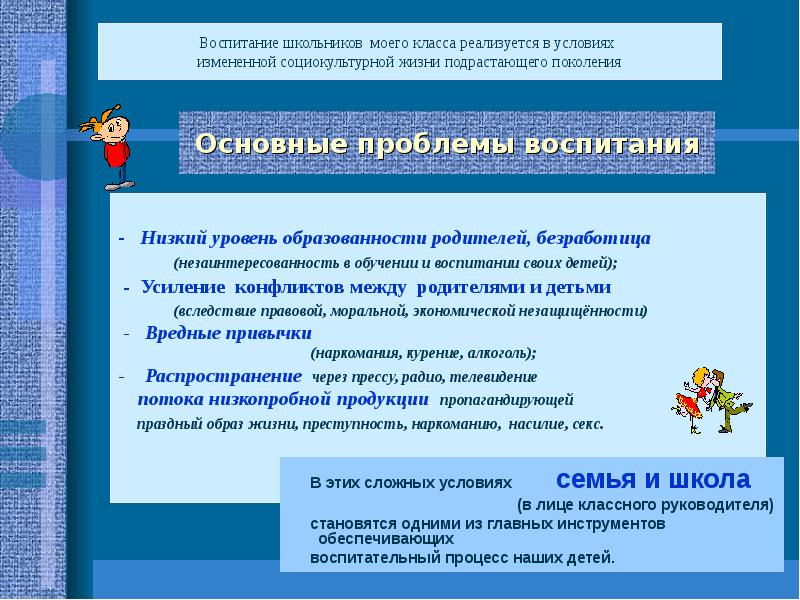 Воспитание школьников моего класса реализуется в условиях измененной социокультурной жизни подрастающего поколения

Основные проблемы воспитания

- Низкий уровень образованности родителей, безработица (незаинтересованность в обучении и воспитании своих детей);

- Усиление конфликтов между родителями и детьми (вследствие правовой, моральной, экономической незащищённости)

- Вредные привычки (наркомания, курение, алкоголь);

- Распространение через прессу, радио, телевидение потока низкопробной продукции пропагандирующей праздный образ жизни, преступность, наркоманию, насилие, секс.

В этих сложных условиях семья и школа (в лице классного руководителя) становятся одними из главных инструментов обеспечивающих воспитательный процесс наших детей.